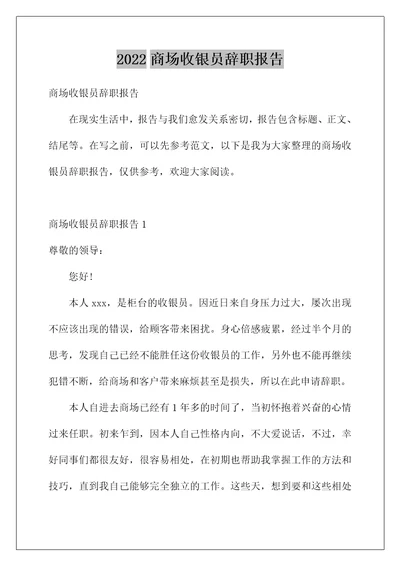 2022 商场收银员辞职报告

商场收银员辞职报告

在现实生活中，报告与我们愈发关系密切，报告包含标题、正文、结尾等。在写之前，可以先参考范文，以下是我为大家整理的商场收银员辞职报告，仅供参考，欢迎大家阅读。

商场收银员辞职报告 1

尊敬的领导：

您好！

本人 xxx，是柜台的收银员。因近日来自身压力过大，屡次出现不应该出现的错误，给顾客带来困扰。身心倍感疲累，经过半个月的思考，发现自己已经不能胜任这份收银员的工作，另外也不能再继续犯错不断，给商场和客户带来麻烦甚至是损失，所以在此申请辞职。

本人自进去商场已经有 1 年多的时间了，当初怀抱着兴奋的心情过来任职。初来乍到，因本人自己性格内向，不大爱说话，不过，幸好同事们都很友好，很容易相处，在初期也帮助我掌握工作的方法和技巧，直到我自己能够完全独立的工作。这些天，想到要和这些相处